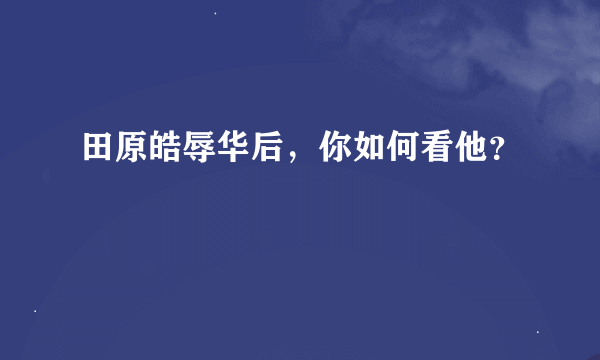 田原皓辱华后，你如何看他？